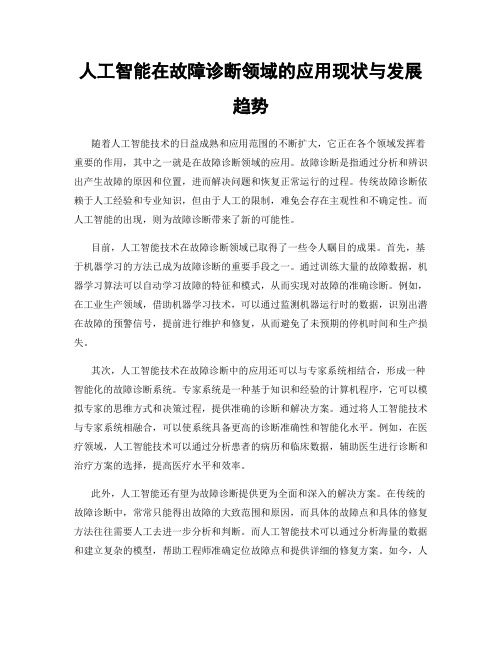 人工智能在故障诊断领域的应用现状与发展趋势

随着人工智能技术的日益成熟和应用范围的不断扩大，它正在各个领域发挥着重要的作用，其中之一就是在故障诊断领域的应用。故障诊断是指通过分析和辨识出产生故障的原因和位置，进而解决问题和恢复正常运行的过程。传统故障诊断依赖于人工经验和专业知识，但由于人工的限制，难免会存在主观性和不确定性。而人工智能的出现，则为故障诊断带来了新的可能性。

目前，人工智能技术在故障诊断领域已取得了一些令人瞩目的成果。首先，基于机器学习的方法已成为故障诊断的重要手段之一。通过训练大量的故障数据，机器学习算法可以自动学习故障的特征和模式，从而实现对故障的准确诊断。例如，在工业生产领域，借助机器学习技术，可以通过监测机器运行时的数据，识别出潜在故障的预警信号，提前进行维护和修复，从而避免了未预期的停机时间和生产损失。

其次，人工智能技术在故障诊断中的应用还可以与专家系统相结合，形成一种智能化的故障诊断系统。专家系统是一种基于知识和经验的计算机程序，它可以模拟专家的思维方式和决策过程，提供准确的诊断和解决方案。通过将人工智能技术与专家系统相融合，可以使系统具备更高的诊断准确性和智能化水平。例如，在医疗领域，人工智能技术可以通过分析患者的病历和临床数据，辅助医生进行诊断和治疗方案的选择，提高医疗水平和效率。

此外，人工智能还有望为故障诊断提供更为全面和深入的解决方案。在传统的故障诊断中，常常只能得出故障的大致范围和原因，而具体的故障点和具体的修复方法往往需要人工去进一步分析和判断。而人工智能技术可以通过分析海量的数据和建立复杂的模型，帮助工程师准确定位故障点和提供详细的修复方案。如今，人